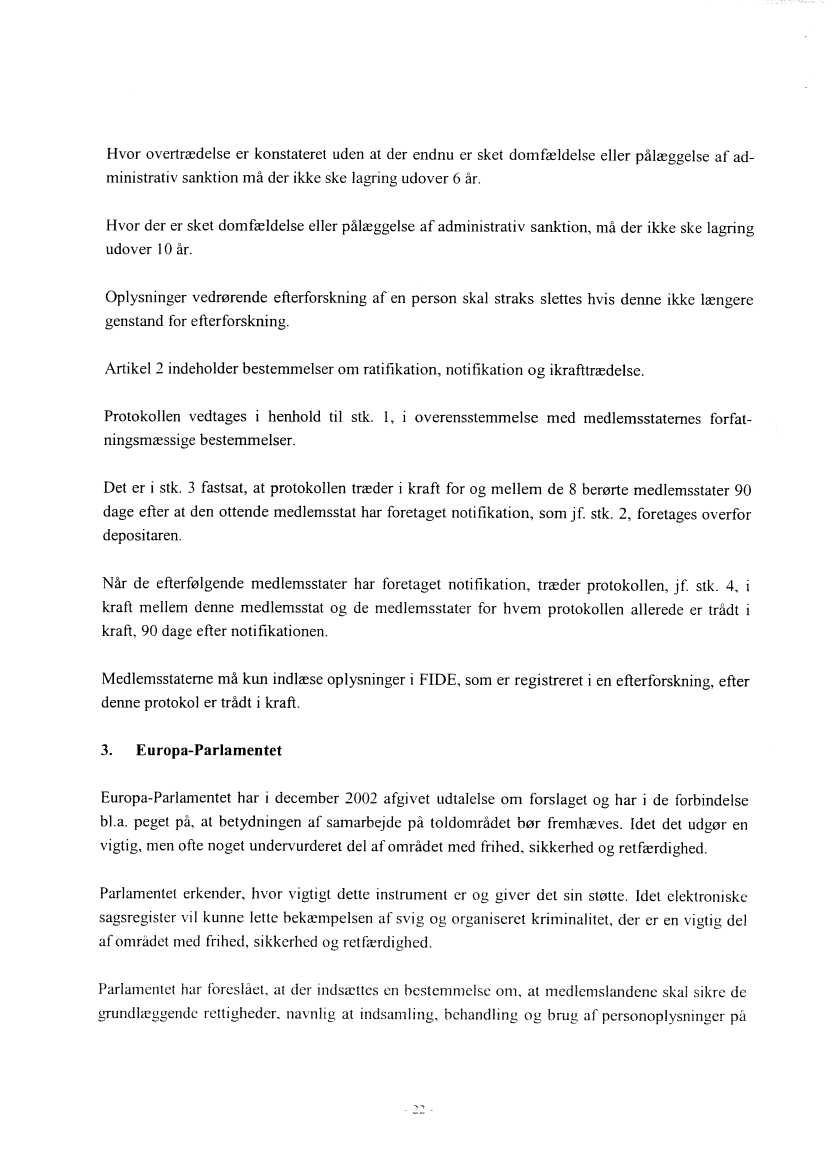 Hvor overtrædelse er konstateret uden at der endnu er sket domfældelse eller pålæggelse af administrativ sanktion må der ikke ske lagring udover 6 år.

Hvor der er sket domfældelse eller pålæggelse af administrativ sanktion, må der ikke ske lagring udover 10 år.

Oplysninger vedrørende efterforskning af en person skal straks slettes hvis denne ikke længere genstand for efterforskning.

Artikel 2 indeholder bestemmelser om ratifikation, notifikation og ikrafttrædelse.

Protokollen vedtages i henhold til stk. 1, i overensstemmelse med medlemsstaternes forfatningsmæssige bestemmelser.

Det er i stk. 3 fastsat, at protokollen træder i kraft for og mellem de 8 berørte medlemsstater 90 dage efter at den ottende medlemsstat har foretaget notifikation, som jf. stk. 2, foretages overfor depositaren.

Når de efterfølgende medlemsstater har foretaget notifikation, træder protokollen, jf. stk. 4, i kraft mellem denne medlemsstat og de medlemsstater for hvem protokollen allerede er trådt i kraft, 90 dage efter notifikationen.

Medlemsstaterne må kun indlæse oplysninger i FIDE, som er registreret i en efterforskning, efter denne protokol er trådt i kraft.

3. Europa-Parlamentet

Europa-Parlamentet har i december 2002 afgivet udtalelse om forslaget og har i de forbindelse bl.a. peget på, at betydningen af samarbejde på toldområdet bør fremhæves. Idet det udgør en vigtig, men ofte noget undervurderet del af området med frihed, sikkerhed og retfærdighed.

Parlamentet erkender, hvor vigtigt dette instrument er og giver det sin støtte. Idet elektroniske sagsregister vil kunne lette bekæmpelsen af svig og organiseret kriminalitet, der er en vigtig del af området med frihed, sikkerhed og retfærdighed.

Parlamentet har foreslået, at der indsættes en bestemmelse om, at medlemslandene skal sikre de grundlæggende rettigheder, navnlig at indsamling, behandling og brug af personoplysninger på

- 22 -